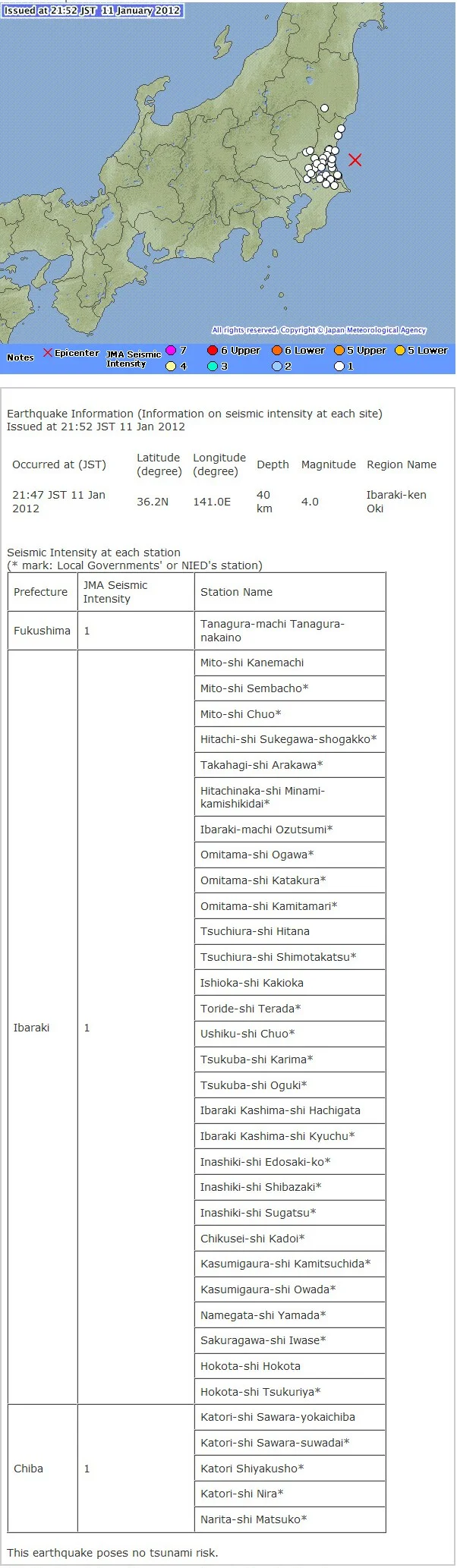 Issued at 21:52 JST 11 January 2012

All rights reserved. Copyright © Japan Meteorological Agency

Notes × Epicenter JMA Seismic Intensity 7 6 Upper 6 Lower 5 Upper 5 Lower 4 3 2 1

Earthquake Information (Information on seismic intensity at each site)
Issued at 21:52 JST 11 Jan 2012

| Occurred at (JST) | Latitude (degree) | Longitude (degree) | Depth | Magnitude | Region Name |
|---|---|---|---|---|---|
| 21:47 JST 11 Jan 2012 | 36.2N | 141.0E | 40 km | 4.0 | Ibaraki-ken Oki |

Seismic Intensity at each station
(* mark: Local Governments' or NIED's station)

| Prefecture | JMA Seismic Intensity | Station Name |
|---|---|---|
| Fukushima | 1 | Tanagura-machi Tanagura-nakaino |
| Ibaraki | 1 | Mito-shi Kanemachi |
| | | Mito-shi Sembacho* |
| | | Mito-shi Chuo* |
| | | Hitachi-shi Sukegawa-shogakko* |
| | | Takahagi-shi Arakawa* |
| | | Hitachinaka-shi Minami-kamishikidai* |
| | | Ibaraki-machi Ozutsumi* |
| | | Omitama-shi Ogawa* |
| | | Omitama-shi Katakura* |
| | | Omitama-shi Kamitamari* |
| | | Tsuchiura-shi Hitana |
| | | Tsuchiura-shi Shimotakatsu* |
| | | Ishioka-shi Kakioka |
| | | Toride-shi Terada* |
| | | Ushiku-shi Chuo* |
| | | Tsukuba-shi Karima* |
| | | Tsukuba-shi Oguki* |
| | | Ibaraki Kashima-shi Hachigata |
| | | Ibaraki Kashima-shi Kyuchu* |
| | | Inashiki-shi Edosaki-ko* |
| | | Inashiki-shi Shibazaki* |
| | | Inashiki-shi Sugatsu* |
| | | Chikusei-shi Kadoi* |
| | | Kasumigaura-shi Kamitsuchida* |
| | | Kasumigaura-shi Owada* |
| | | Namegata-shi Yamada* |
| | | Sakuragawa-shi Iwase* |
| | | Hokota-shi Hokota |
| | | Hokota-shi Tsukuriya* |
| Chiba | 1 | Katori-shi Sawara-yokaichiba |
| | | Katori-shi Sawara-suwadai* |
| | | Katori Shiyakusho* |
| | | Katori-shi Nira* |
| | | Narita-shi Matsuko* |

This earthquake poses no tsunami risk.